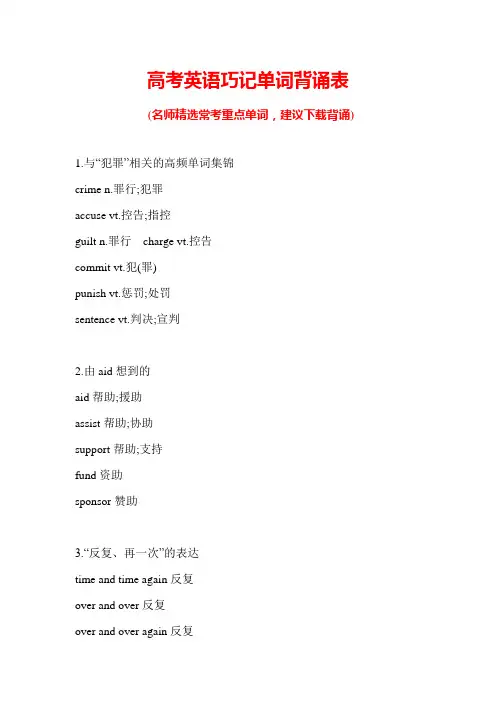 高考英语巧记单词背诵表

(名师精选常考重点单词，建议下载背诵)

1.与“犯罪”相关的高频单词集锦

crime n.罪行;犯罪

accuse vt.控告;指控

guilt n.罪行 charge vt.控告

commit vt.犯(罪)

punish vt.惩罚;处罚

sentence vt.判决;宣判

2.由aid想到的

aid帮助;援助

assist帮助;协助

support帮助;支持

fund资助

sponsor赞助

3.“反复、再一次”的表达

time and time again反复

over and over反复

over and over again反复